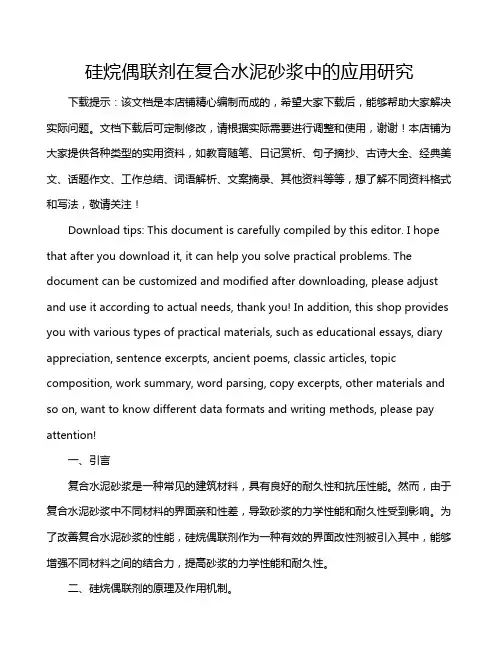 硅烷偶联剂在复合水泥砂浆中的应用研究

下载提示：该文档是本店铺精心编制而成的，希望大家下载后，能够帮助大家解决实际问题。文档下载后可定制修改，请根据实际需要进行调整和使用，谢谢！本店铺为大家提供各种类型的实用资料，如教育随笔、日记赏析、句子摘抄、古诗大全、经典美文、话题作文、工作总结、词语解析、文案摘录、其他资料等等，想了解不同资料格式和写法，敬请关注！

Download tips: This document is carefully compiled by this editor. I hope that after you download it, it can help you solve practical problems. The document can be customized and modified after downloading, please adjust and use it according to actual needs, thank you! In addition, this shop provides you with various types of practical materials, such as educational essays, diary appreciation, sentence excerpts, ancient poems, classic articles, topic composition, work summary, word parsing, copy excerpts, other materials and so on, want to know different data formats and writing methods, please pay attention!

一、引言

复合水泥砂浆是一种常见的建筑材料，具有良好的耐久性和抗压性能。然而，由于复合水泥砂浆中不同材料的界面亲和性差，导致砂浆的力学性能和耐久性受到影响。为了改善复合水泥砂浆的性能，硅烷偶联剂作为一种有效的界面改性剂被引入其中，能够增强不同材料之间的结合力，提高砂浆的力学性能和耐久性。

二、硅烷偶联剂的原理及作用机制。